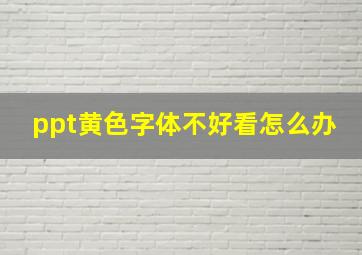 ppt黄色字体不好看怎么办